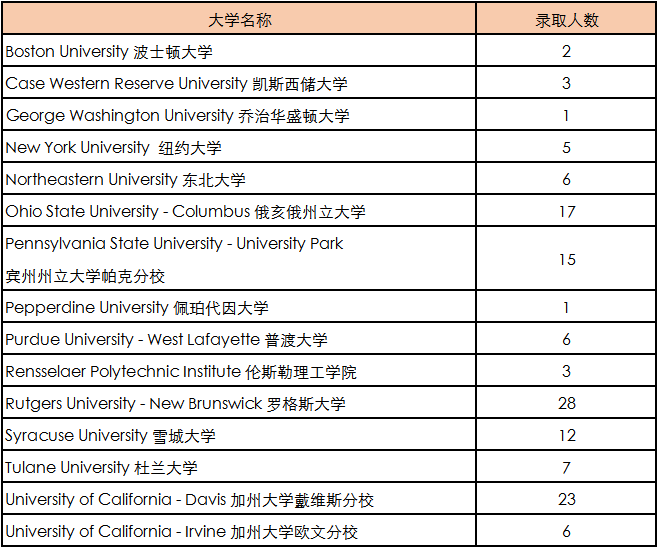 | 大学名称 | 录取人数 |
|---|---|
| Boston University 波士顿大学 | 2 |
| Case Western Reserve University 凯斯西储大学 | 3 |
| George Washington University 乔治华盛顿大学 | 1 |
| New York University 纽约大学 | 5 |
| Northeastern University 东北大学 | 6 |
| Ohio State University - Columbus 俄亥俄州立大学 | 17 |
| Pennsylvania State University - University Park 宾州州立大学帕克分校 | 15 |
| Pepperdine University 佩珀代因大学 | 1 |
| Purdue University - West Lafayette 普渡大学 | 6 |
| Rensselaer Polytechnic Institute 伦斯勒理工学院 | 3 |
| Rutgers University - New Brunswick 罗格斯大学 | 28 |
| Syracuse University 雪城大学 | 12 |
| Tulane University 杜兰大学 | 7 |
| University of California - Davis 加州大学戴维斯分校 | 23 |
| University of California - Irvine 加州大学欧文分校 | 6 |